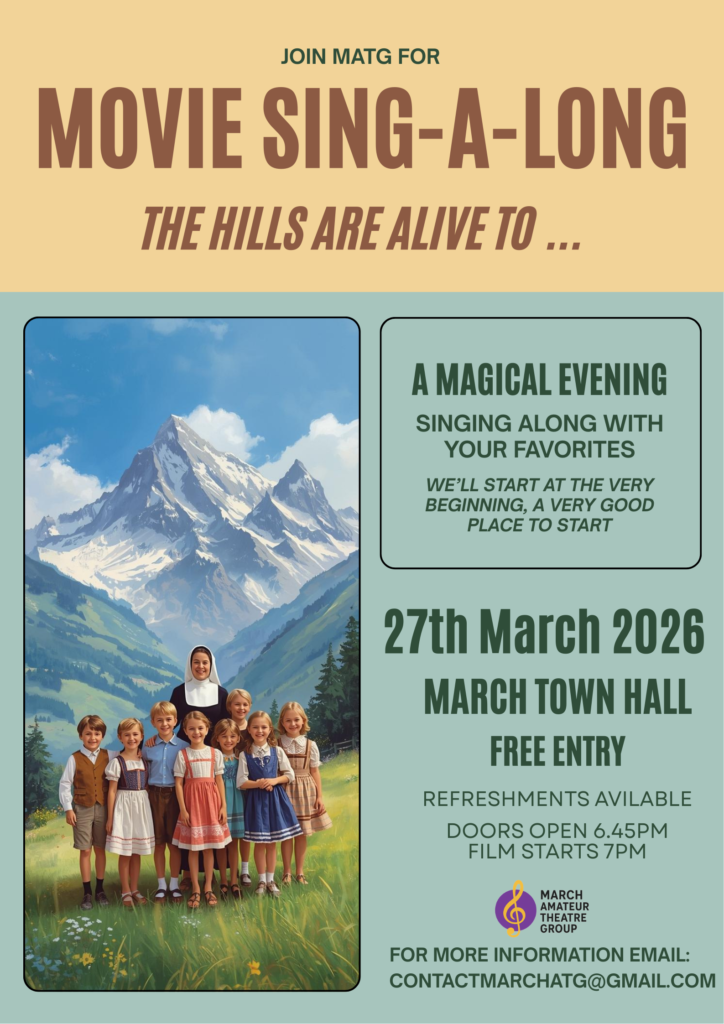 JOIN MATG FOR

MOVIE SING-A-LONG

THE HILLS ARE ALIVE TO ...

A MAGICAL EVENING

SINGING ALONG WITH YOUR FAVORITES

WE'LL START AT THE VERY BEGINNING, A VERY GOOD PLACE TO START

27th March 2026

MARCH TOWN HALL

FREE ENTRY

REFRESHMENTS AVILABLE

DOORS OPEN 6.45PM
FILM STARTS 7PM

MARCH
AMATEUR
THEATRE
GROUP

FOR MORE INFORMATION EMAIL:
CONTACTMARCHATG@GMAIL.COM